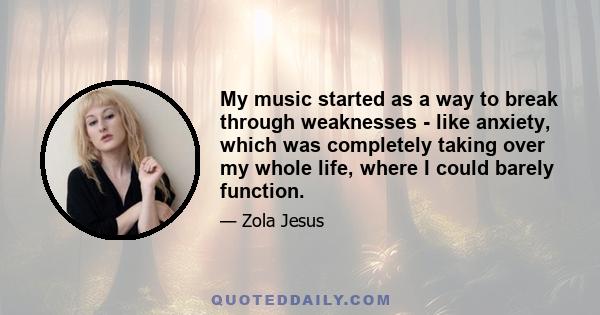 My music started as a way to break through weaknesses - like anxiety, which was completely taking over my whole life, where I could barely function.

— Zola Jesus

QUOTEDDAILY.COM